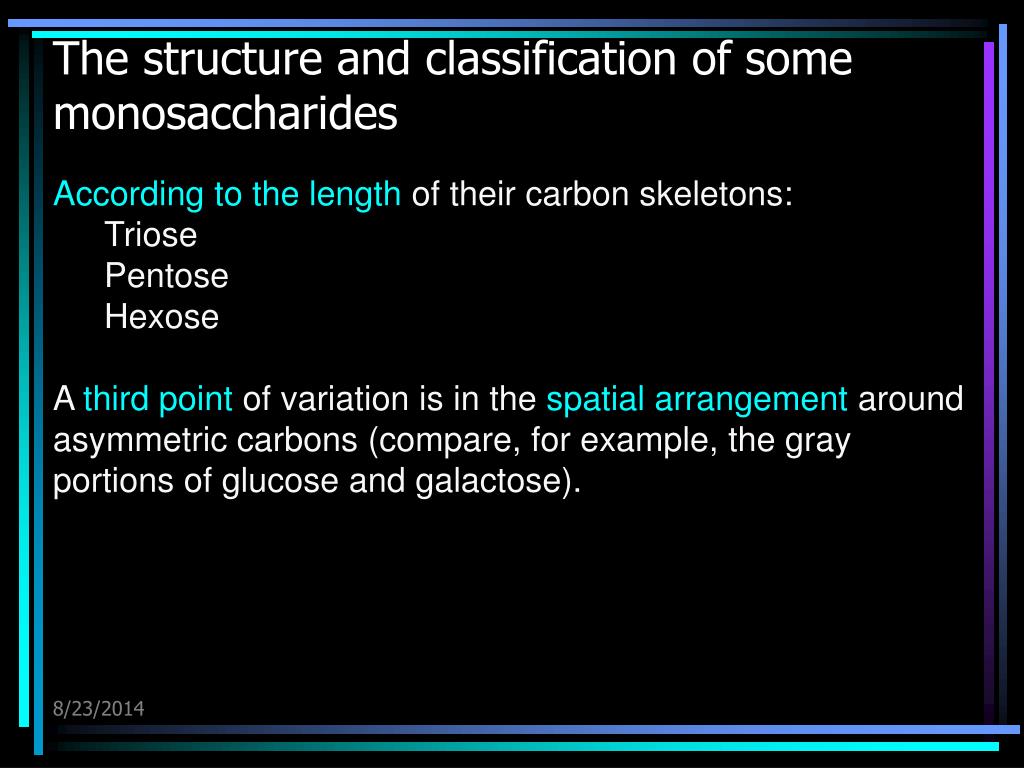 The structure and classification of some monosaccharides

According to the length of their carbon skeletons:
Triose
Pentose
Hexose

A third point of variation is in the spatial arrangement around asymmetric carbons (compare, for example, the gray portions of glucose and galactose).

8/23/2014